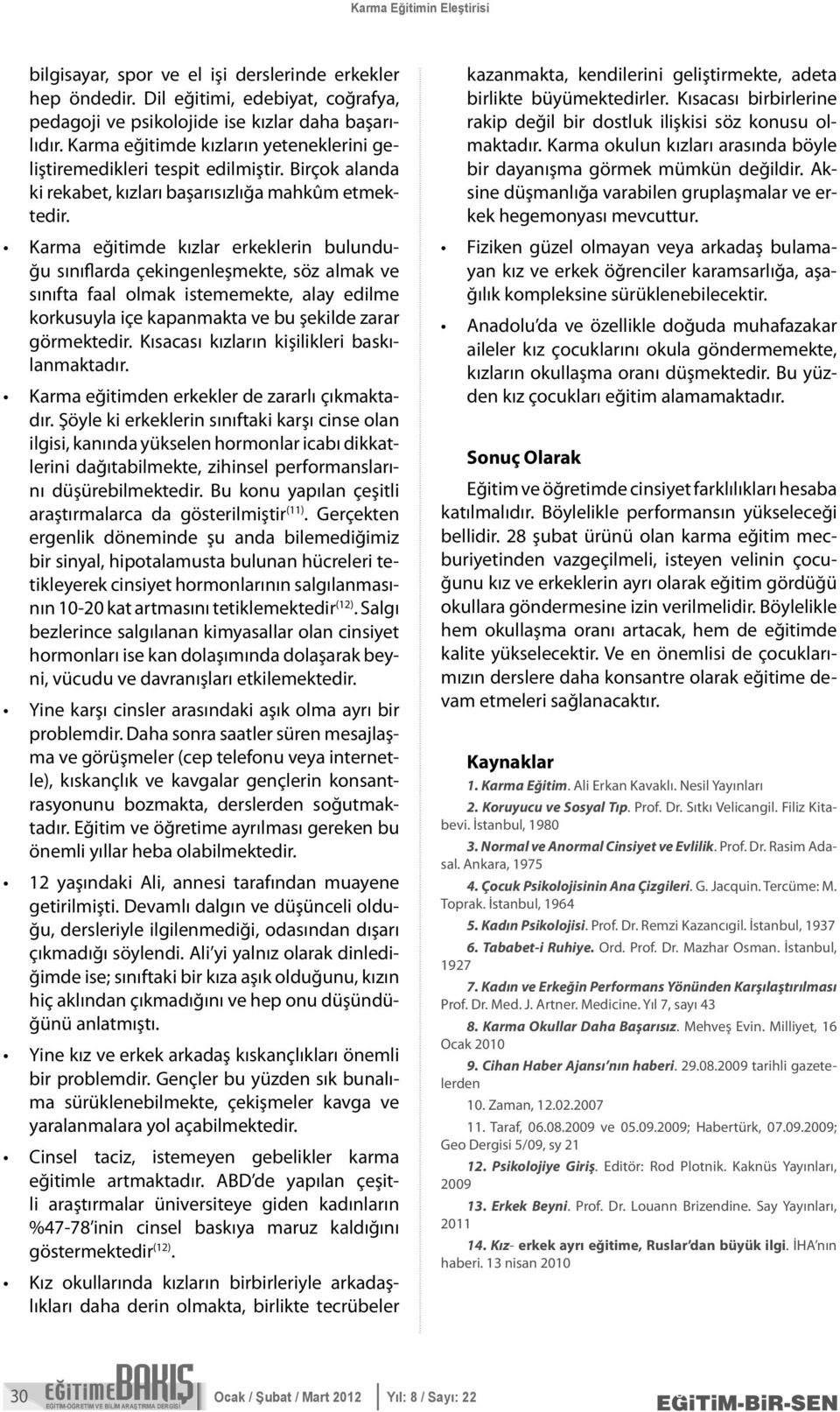 Karma Eğitimin Eleştirisi

bilgisayar, spor ve el işi derslerinde erkekler hep öndedir. Dil eğitimi, edebiyat, coğrafya, pedagoji ve psikolojide ise kızlar daha başarılıdır. Karma eğitimde kızların yeteneklerini geliştiremedikleri tespit edilmiştir. Birçok alanda ki rekabet, kızları başarısızlığa mahkûm etmektedir.

• Karma eğitimde kızlar erkeklerin bulunduğu sınıflarda çekingenleşmekte, söz almak ve sınıfta faal olmak istememekte, alay edilme korkusuyla içe kapanmakta ve bu şekilde zarar görmektedir. Kısacası kızların kişilikleri baskılanmaktadır.

• Karma eğitimden erkekler de zararlı çıkmaktadır. Şöyle ki erkeklerin sınıftaki karşı cinse olan ilgisi, kanında yükselen hormonlar icabı dikkatlerini dağıtabilmekte, zihinsel performanslarını düşürebilmektedir. Bu konu yapılan çeşitli araştırmalarca da gösterilmiştir$^{(11)}$. Gerçekten ergenlik döneminde şu anda bilemediğimiz bir sinyal, hipotalamusta bulunan hücreleri tetikleyerek cinsiyet hormonlarının salgılanmasının 10-20 kat artmasını tetiklemektedir$^{(12)}$. Salgı bezlerince salgılanan kimyasallar olan cinsiyet hormonları ise kan dolaşımında dolaşarak beyni, vücudu ve davranışları etkilemektedir.

• Yine karşı cinsler arasındaki aşık olma ayrı bir problemdir. Daha sonra saatler süren mesajlaşma ve görüşmeler (cep telefonu veya internetle), kıskançlık ve kavgalar gençlerin konsantrasyonunu bozmakta, derslerden soğutmaktadır. Eğitim ve öğretime ayrılması gereken bu önemli yıllar heba olabilmektedir.

• 12 yaşındaki Ali, annesi tarafından muayene getirilmişti. Devamlı dalgın ve düşünceli olduğu, dersleriyle ilgilenmediği, odasından dışarı çıkmadığı söylendi. Ali'yi yalnız olarak dinlediğimde ise; sınıftaki bir kıza aşık olduğunu, kızın hiç aklından çıkmadığını ve hep onu düşündüğünü anlatmıştı.

• Yine kız ve erkek arkadaş kıskançlıkları önemli bir problemdir. Gençler bu yüzden sık bunalıma sürüklenebilmekte, çekişmeler kavga ve yaralanmalara yol açabilmektedir.

• Cinsel taciz, istemeyen gebelikler karma eğitimle artmaktadır. ABD'de yapılan çeşitli araştırmalar üniversiteye giden kadınların %47-78'inin cinsel baskıya maruz kaldığını göstermektedir$^{(12)}$.

• Kız okullarında kızların birbirleriyle arkadaşlıkları daha derin olmakta, birlikte tecrübeler kazanmakta, kendilerini geliştirmekte, adeta birlikte büyümektedirler. Kısacası birbirlerine rakip değil bir dostluk ilişkisi söz konusu olmaktadır. Karma okulun kızları arasında böyle bir dayanışma görmek mümkün değildir. Aksine düşmanlığa varabilen gruplaşmalar ve erkek hegemonyası mevcuttur.

• Fiziken güzel olmayan veya arkadaş bulamayan kız ve erkek öğrenciler karamsarlığa, aşağılık kompleksine sürüklenebilecektir.

• Anadolu'da ve özellikle doğuda muhafazakar aileler kız çocuklarını okula göndermemekte, kızların okullaşma oranı düşmektedir. Bu yüzden kız çocukları eğitim alamamaktadır.

Sonuç Olarak

Eğitim ve öğretimde cinsiyet farklılıkları hesaba katılmalıdır. Böylelikle performansın yükseleceği bellidir. 28 şubat ürünü olan karma eğitim mecburiyetinden vazgeçilmeli, isteyen velinin çocuğunu kız ve erkeklerin ayrı olarak eğitim gördüğü okullara göndermesine izin verilmelidir. Böylelikle hem okullaşma oranı artacak, hem de eğitimde kalite yükselecektir. Ve en önemlisi de çocuklarımızın derslere daha konsantre olarak eğitime devam etmeleri sağlanacaktır.

Kaynaklar

1. Karma Eğitim. Ali Erkan Kavaklı. Nesil Yayınları
2. Koruyucu ve Sosyal Tıp. Prof. Dr. Sıtkı Velicangil. Filiz Kitabevi. İstanbul, 1980
3. Normal ve Anormal Cinsiyet ve Evlilik. Prof. Dr. Rasim Adasal. Ankara, 1975
4. Çocuk Psikolojisinin Ana Çizgileri. G. Jacquin. Tercüme: M. Toprak. İstanbul, 1964
5. Kadın Psikolojisi. Prof. Dr. Remzi Kazancıgil. İstanbul, 1937
6. Tababet-i Ruhiye. Ord. Prof. Dr. Mazhar Osman. İstanbul, 1927
7. Kadın ve Erkeğin Performans Yönünden Karşılaştırılması Prof. Dr. Med. J. Artner. Medicine. Yıl 7, sayı 43
8. Karma Okullar Daha Başarısız. Mehveş Evin. Milliyet, 16 Ocak 2010
9. Cihan Haber Ajansı'nın haberi. 29.08.2009 tarihli gazetelerden
10. Zaman, 12.02.2007
11. Taraf, 06.08.2009 ve 05.09.2009; Habertürk, 07.09.2009; Geo Dergisi 5/09, sy 21
12. Psikolojiye Giriş. Editör: Rod Plotnik. Kaknüs Yayınları, 2009
13. Erkek Beyni. Prof. Dr. Louann Brizendine. Say Yayınları, 2011
14. Kız- erkek ayrı eğitime, Ruslar'dan büyük ilgi. İHA'nın haberi. 13 nisan 2010

30 EĞİTİME BAKIŞ EĞİTİM-ÖĞRETİM VE BİLİM ARAŞTIRMA DERGİSİ Ocak / Şubat / Mart 2012 Yıl: 8 / Sayı: 22 EĞİTİM-BİR-SEN